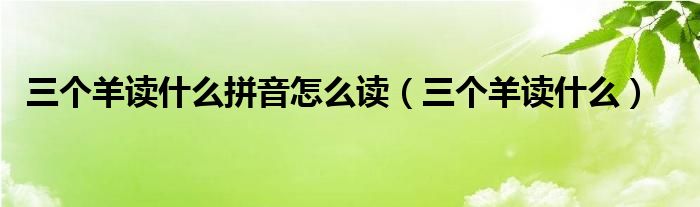 三个羊读什么拼音怎么读（三个羊读什么）